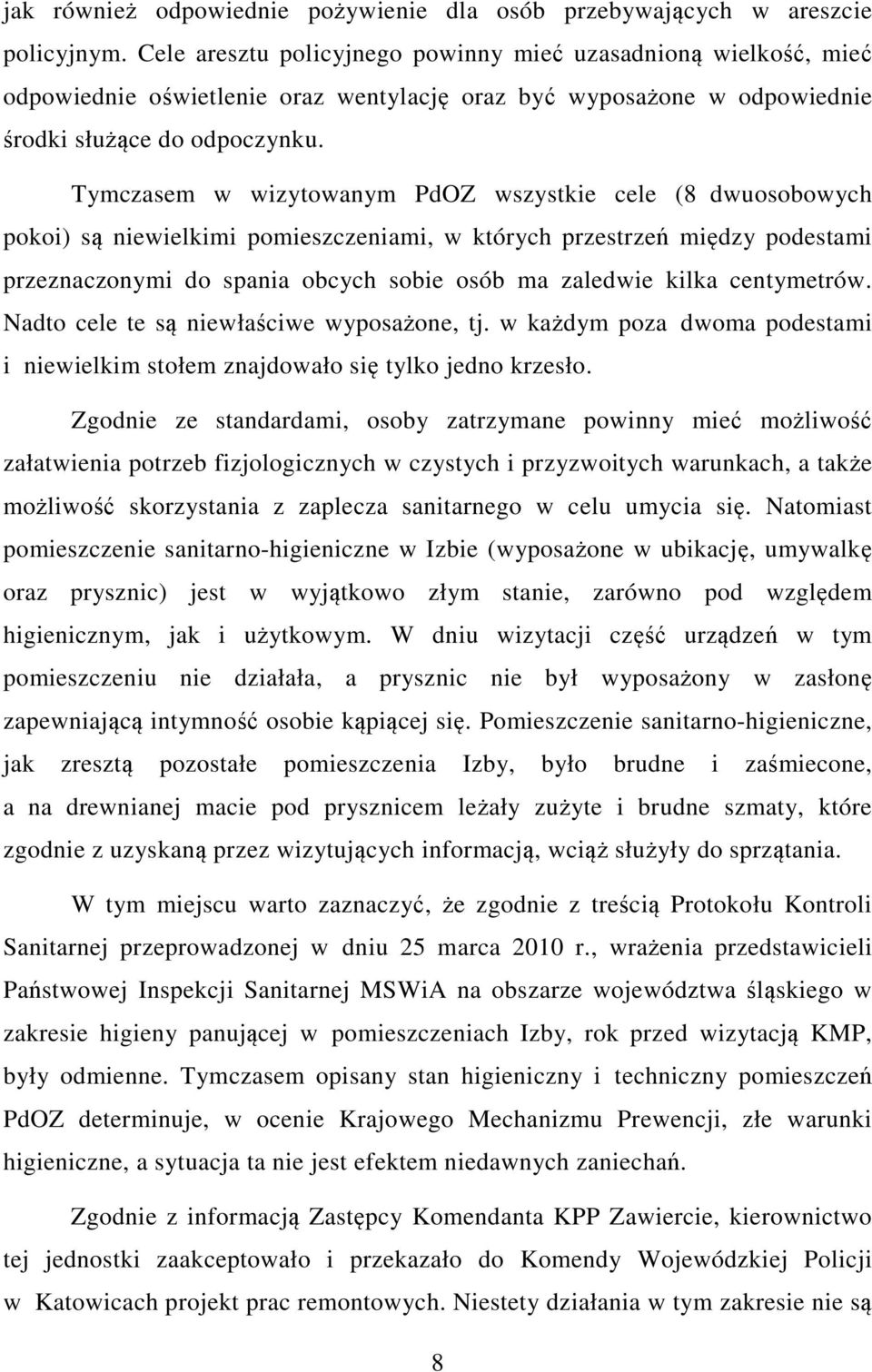 jak również odpowiednie pożywienie dla osób przebywających w areszcie policyjnym. Cele aresztu policyjnego powinny mieć uzasadnioną wielkość, mieć odpowiednie oświetlenie oraz wentylację oraz być wyposażone w odpowiednie środki służące do odpoczynku.

Tymczasem w wizytowanym PdOZ wszystkie cele (8 dwuosobowych pokoi) są niewielkimi pomieszczeniami, w których przestrzeń między podestami przeznaczonymi do spania obcych sobie osób ma zaledwie kilka centymetrów. Nadto cele te są niewłaściwe wyposażone, tj. w każdym poza dwoma podestami i niewielkim stołem znajdowało się tylko jedno krzesło.

Zgodnie ze standardami, osoby zatrzymane powinny mieć możliwość załatwienia potrzeb fizjologicznych w czystych i przyzwoitych warunkach, a także możliwość skorzystania z zaplecza sanitarnego w celu umycia się. Natomiast pomieszczenie sanitarno-higieniczne w Izbie (wyposażone w ubikację, umywalkę oraz prysznic) jest w wyjątkowo złym stanie, zarówno pod względem higienicznym, jak i użytkowym. W dniu wizytacji część urządzeń w tym pomieszczeniu nie działała, a prysznic nie był wyposażony w zasłonę zapewniającą intymność osobie kąpiącej się. Pomieszczenie sanitarno-higieniczne, jak zresztą pozostałe pomieszczenia Izby, było brudne i zaśmiecone, a na drewnianej macie pod prysznicem leżały zużyte i brudne szmaty, które zgodnie z uzyskaną przez wizytujących informacją, wciąż służyły do sprzątania.

W tym miejscu warto zaznaczyć, że zgodnie z treścią Protokołu Kontroli Sanitarnej przeprowadzonej w dniu 25 marca 2010 r., wrażenia przedstawicieli Państwowej Inspekcji Sanitarnej MSWiA na obszarze województwa śląskiego w zakresie higieny panującej w pomieszczeniach Izby, rok przed wizytacją KMP, były odmienne. Tymczasem opisany stan higieniczny i techniczny pomieszczeń PdOZ determinuje, w ocenie Krajowego Mechanizmu Prewencji, złe warunki higieniczne, a sytuacja ta nie jest efektem niedawnych zaniechań.

Zgodnie z informacją Zastępcy Komendanta KPP Zawiercie, kierownictwo tej jednostki zaakceptowało i przekazało do Komendy Wojewódzkiej Policji w Katowicach projekt prac remontowych. Niestety działania w tym zakresie nie są

8